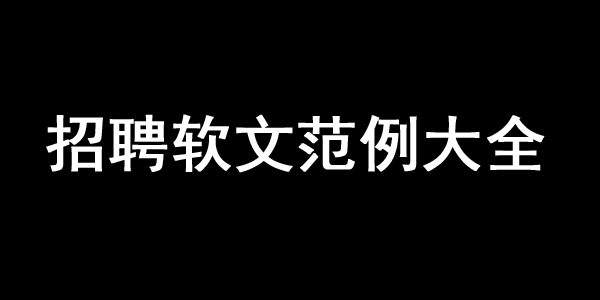 招聘软文范例大全